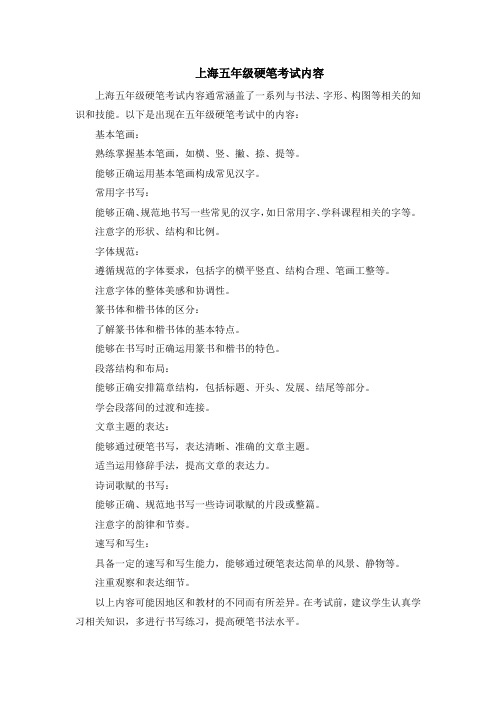 上海五年级硬笔考试内容

上海五年级硬笔考试内容通常涵盖了一系列与书法、字形、构图等相关的知识和技能。以下是出现在五年级硬笔考试中的内容：

基本笔画：

熟练掌握基本笔画，如横、竖、撇、捺、提等。

能够正确运用基本笔画构成常见汉字。

常用字书写：

能够正确、规范地书写一些常见的汉字，如日常用字、学科课程相关的字等。

注意字的形状、结构和比例。

字体规范：

遵循规范的字体要求，包括字的横平竖直、结构合理、笔画工整等。

注意字体的整体美感和协调性。

篆书体和楷书体的区分：

了解篆书体和楷书体的基本特点。

能够在书写时正确运用篆书和楷书的特色。

段落结构和布局：

能够正确安排篇章结构，包括标题、开头、发展、结尾等部分。

学会段落间的过渡和连接。

文章主题的表达：

能够通过硬笔书写，表达清晰、准确的文章主题。

适当运用修辞手法，提高文章的表达力。

诗词歌赋的书写：

能够正确、规范地书写一些诗词歌赋的片段或整篇。

注意字的韵律和节奏。

速写和写生：

具备一定的速写和写生能力，能够通过硬笔表达简单的风景、静物等。

注重观察和表达细节。

以上内容可能因地区和教材的不同而有所差异。在考试前，建议学生认真学习相关知识，多进行书写练习，提高硬笔书法水平。